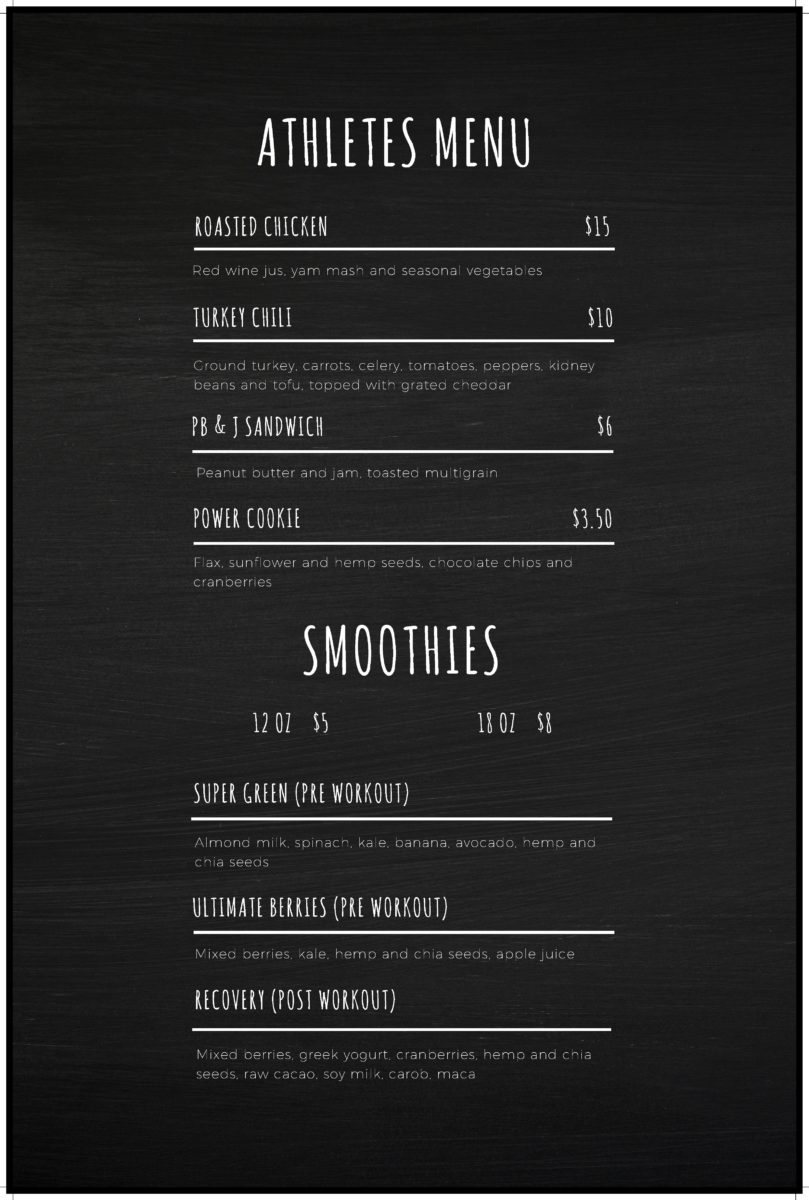 ATHLETES MENU

ROASTED CHICKEN $15

Red wine jus, yam mash and seasonal vegetables

TURKEY CHILI $10

Ground turkey, carrots, celery, tomatoes, peppers, kidney beans and tofu, topped with grated cheddar

PB & J SANDWICH $6

Peanut butter and jam, toasted multigrain

POWER COOKIE $3.50

Flax, sunflower and hemp seeds, chocolate chips and cranberries

SMOOTHIES

12 OZ $5 18 OZ $8

SUPER GREEN (PRE WORKOUT)

Almond milk, spinach, kale, banana, avocado, hemp and chia seeds

ULTIMATE BERRIES (PRE WORKOUT)

Mixed berries, kale, hemp and chia seeds, apple juice

RECOVERY (POST WORKOUT)

Mixed berries, greek yogurt, cranberries, hemp and chia seeds, raw cacao, soy milk, carob, maca